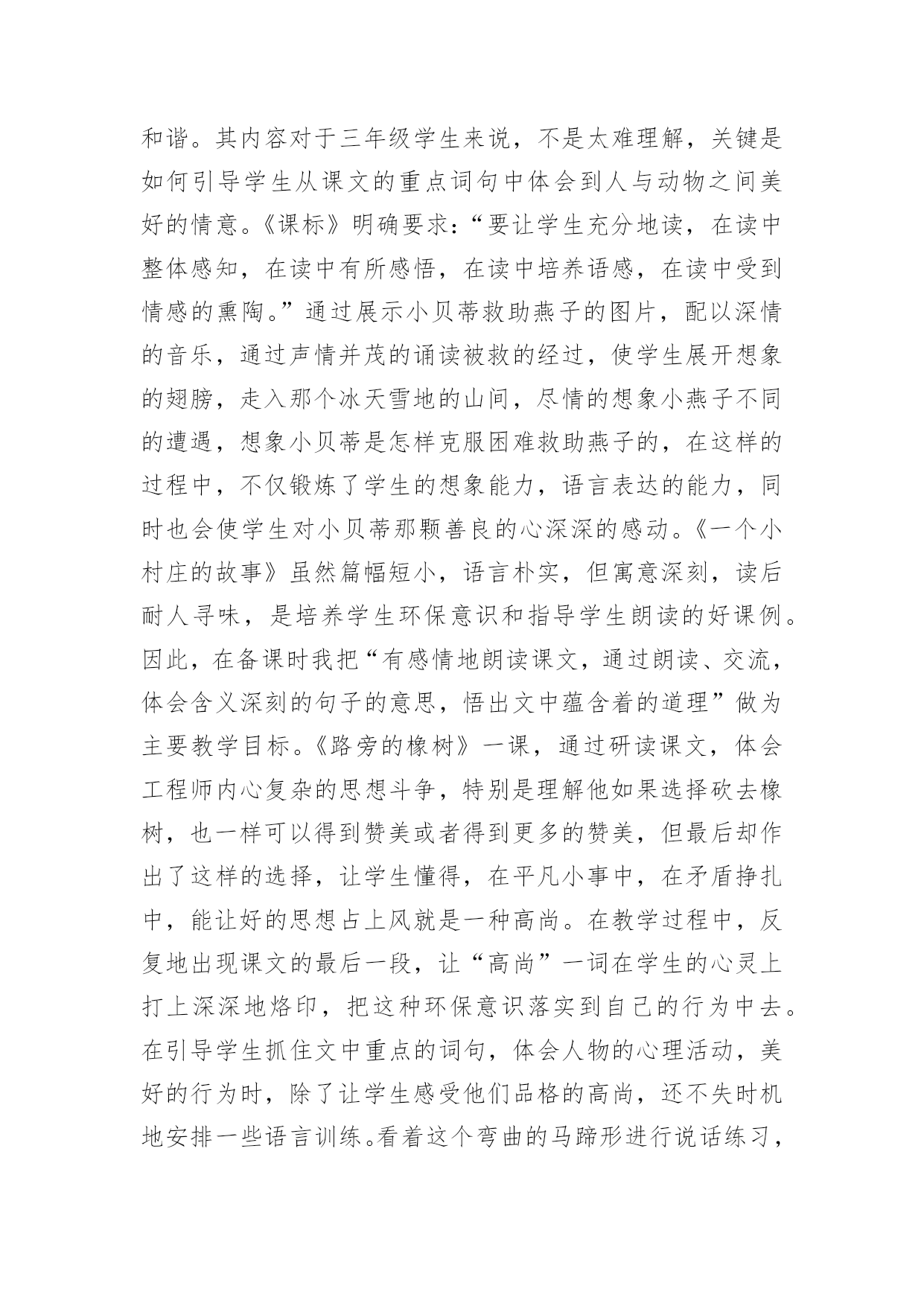 和谐。其内容对于三年级学生来说，不是太难理解，关键是如何引导学生从课文的重点词句中体会到人与动物之间美好的情意。《课标》明确要求：“要让学生充分地读，在读中整体感知，在读中有所感悟，在读中培养语感，在读中受到情感的熏陶。”通过展示小贝蒂救助燕子的图片，配以深情的音乐，通过声情并茂的诵读被救的经过，使学生展开想象的翅膀，走入那个冰天雪地的山间，尽情的想象小燕子不同的遭遇，想象小贝蒂是怎样克服困难救助燕子的，在这样的过程中，不仅锻炼了学生的想象能力，语言表达的能力，同时也会使学生对小贝蒂那颗善良的心深深的感动。《一个小村庄的故事》虽然篇幅短小，语言朴实，但寓意深刻，读后耐人寻味，是培养学生环保意识和指导学生朗读的好课例。因此，在备课时我把“有感情地朗读课文，通过朗读、交流，体会含义深刻的句子的意思，悟出文中蕴含着的道理”做为主要教学目标。《路旁的橡树》一课，通过研读课文，体会工程师内心复杂的思想斗争，特别是理解他如果选择砍去橡树，也一样可以得到赞美或者得到更多的赞美，但最后却作出了这样的选择，让学生懂得，在平凡小事中，在矛盾挣扎中，能让好的思想占上风就是一种高尚。在教学过程中，反复地出现课文的最后一段，让“高尚”一词在学生的心灵上打上深深地烙印，把这种环保意识落实到自己的行为中去。在引导学生抓住文中重点的词句，体会人物的心理活动，美好的行为时，除了让学生感受他们品格的高尚，还不失时机地安排一些语言训练。看着这个弯曲的马蹄形进行说话练习，